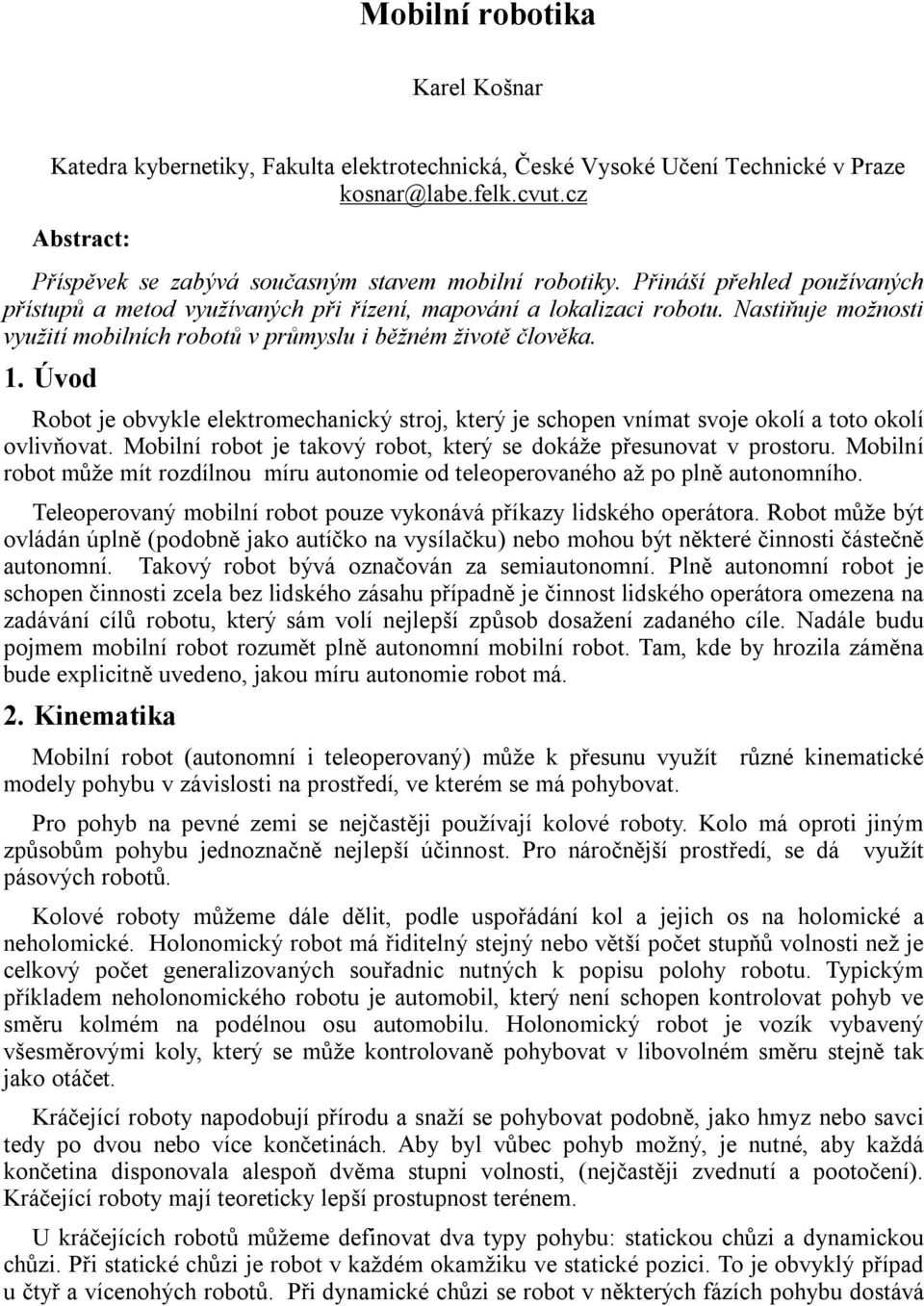 Mobilní robotika

Karel Košnar

Katedra kybernetiky, Fakulta elektrotechnická, České Vysoké Učení Technické v Praze
kosnar@labe.felk.cvut.cz

Abstract:

Příspěvek se zabývá současným stavem mobilní robotiky. Přináší přehled používaných přístupů a metod využívaných při řízení, mapování a lokalizaci robotu. Nastiňuje možnosti využití mobilních robotů v průmyslu i běžném životě člověka.

1. Úvod

Robot je obvykle elektromechanický stroj, který je schopen vnímat svoje okolí a toto okolí ovlivňovat. Mobilní robot je takový robot, který se dokáže přesunovat v prostoru. Mobilní robot může mít rozdílnou míru autonomie od teleoperovaného až po plně autonomního.

Teleoperovaný mobilní robot pouze vykonává příkazy lidského operátora. Robot může být ovládán úplně (podobně jako autíčko na vysílačku) nebo mohou být některé činnosti částečně autonomní. Takový robot bývá označován za semiautonomní. Plně autonomní robot je schopen činnosti zcela bez lidského zásahu případně je činnost lidského operátora omezena na zadávání cílů robotu, který sám volí nejlepší způsob dosažení zadaného cíle. Nadále budu pojmem mobilní robot rozumět plně autonomní mobilní robot. Tam, kde by hrozila záměna bude explicitně uvedeno, jakou míru autonomie robot má.

2. Kinematika

Mobilní robot (autonomní i teleoperovaný) může k přesunu využít různé kinematické modely pohybu v závislosti na prostředí, ve kterém se má pohybovat.

Pro pohyb na pevné zemi se nejčastěji používají kolové roboty. Kolo má oproti jiným způsobům pohybu jednoznačně nejlepší účinnost. Pro náročnější prostředí, se dá využít pásových robotů.

Kolové roboty můžeme dále dělit, podle uspořádání kol a jejich os na holomické a neholomické. Holonomický robot má řiditelný stejný nebo větší počet stupňů volnosti než je celkový počet generalizovaných souřadnic nutných k popisu polohy robotu. Typickým příkladem neholonomického robotu je automobil, který není schopen kontrolovat pohyb ve směru kolmém na podélnou osu automobilu. Holonomický robot je vozík vybavený všesměrovými koly, který se může kontrolovaně pohybovat v libovolném směru stejně tak jako otáčet.

Kráčející roboty napodobují přírodu a snaží se pohybovat podobně, jako hmyz nebo savci tedy po dvou nebo více končetinách. Aby byl vůbec pohyb možný, je nutné, aby každá končetina disponovala alespoň dvěma stupni volnosti, (nejčastěji zvednutí a pootočení). Kráčející roboty mají teoreticky lepší prostupnost terénem.

U kráčejících robotů můžeme definovat dva typy pohybu: statickou chůzi a dynamickou chůzi. Při statické chůzi je robot v každém okamžiku ve statické pozici. To je obvyklý případ u čtyř a vícenohých robotů. Při dynamické chůzi se robot v některých fázích pohybu dostává